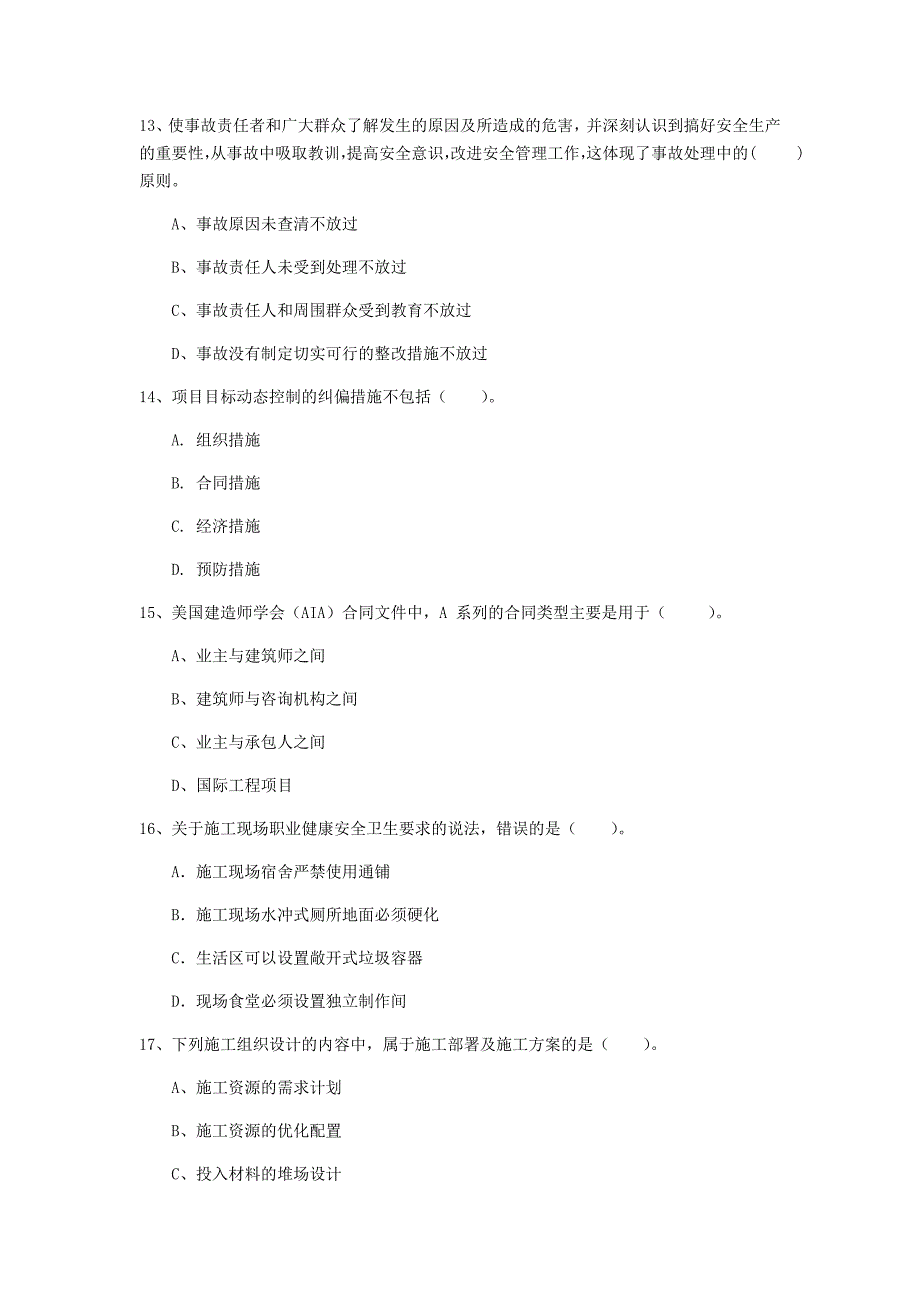 13、使事故责任者和广大群众了解发生的原因及所造成的危害，并深刻认识到搞好安全生产的重要性,从事故中吸取教训,提高安全意识,改进安全管理工作,这体现了事故处理中的(　　)原则。

A、事故原因未查清不放过

B、事故责任人未受到处理不放过

C、事故责任人和周围群众受到教育不放过

D、事故没有制定切实可行的整改措施不放过

14、项目目标动态控制的纠偏措施不包括（　　）。

A. 组织措施

B. 合同措施

C. 经济措施

D. 预防措施

15、美国建造师学会（AIA）合同文件中，A 系列的合同类型主要是用于（　　）。

A、业主与建筑师之间

B、建筑师与咨询机构之间

C、业主与承包人之间

D、国际工程项目

16、关于施工现场职业健康安全卫生要求的说法，错误的是（　　）。

A. 施工现场宿舍严禁使用通铺

B. 施工现场水冲式厕所地面必须硬化

C. 生活区可以设置敞开式垃圾容器

D. 现场食堂必须设置独立制作间

17、下列施工组织设计的内容中，属于施工部署及施工方案的是（　　）。

A、施工资源的需求计划

B、施工资源的优化配置

C、投入材料的堆场设计